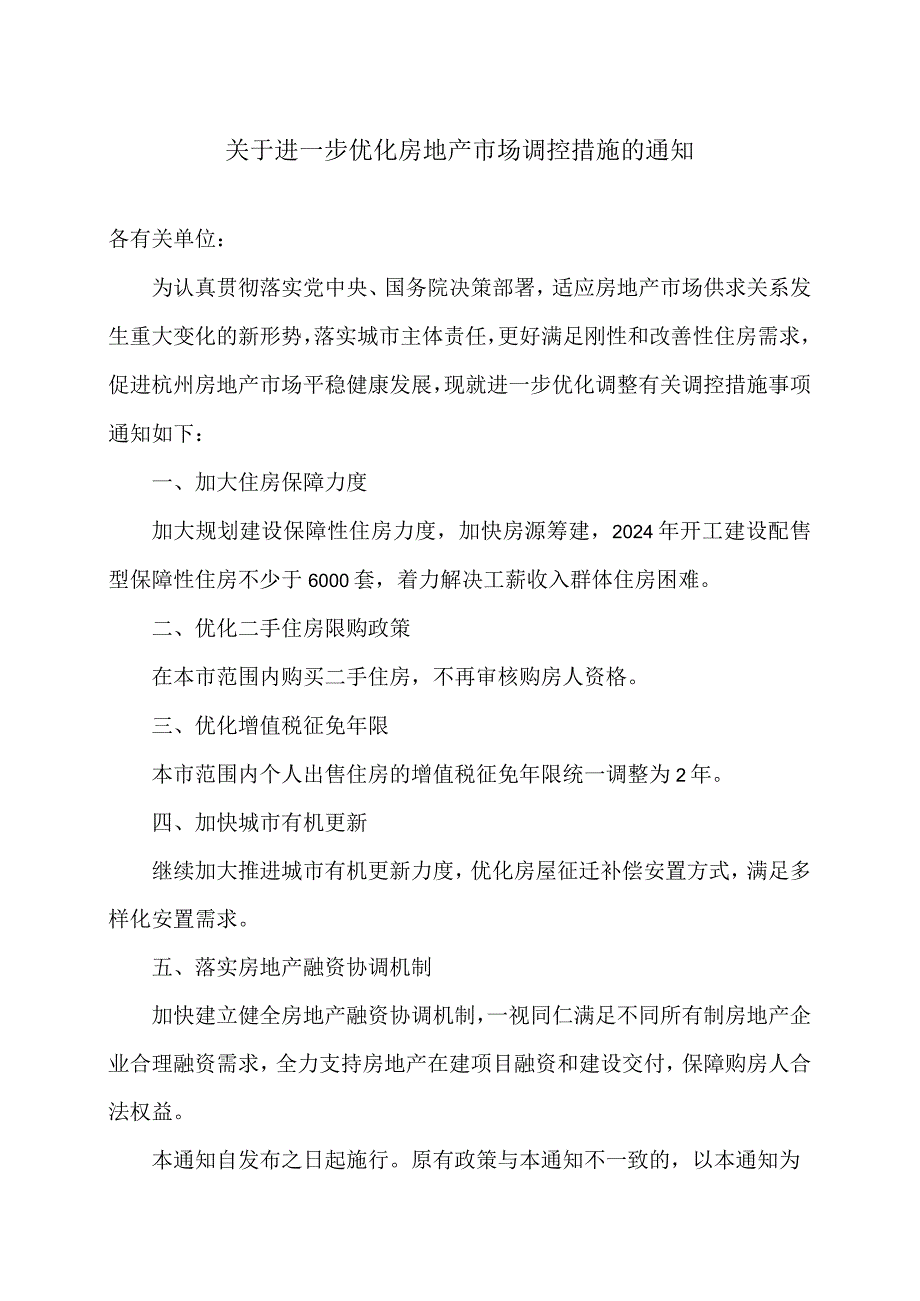 关于进一步优化房地产市场调控措施的通知

各有关单位：

为认真贯彻落实党中央、国务院决策部署，适应房地产市场供求关系发生重大变化的新形势，落实城市主体责任，更好满足刚性和改善性住房需求，促进杭州房地产市场平稳健康发展，现就进一步优化调整有关调控措施事项通知如下：

一、加大住房保障力度

加大规划建设保障性住房力度，加快房源筹建，2024年开工建设配售型保障性住房不少于6000套，着力解决工薪收入群体住房困难。

二、优化二手住房限购政策

在本市范围内购买二手住房，不再审核购房人资格。

三、优化增值税征免年限

本市范围内个人出售住房的增值税征免年限统一调整为2年。

四、加快城市有机更新

继续加大推进城市有机更新力度，优化房屋征迁补偿安置方式，满足多样化安置需求。

五、落实房地产融资协调机制

加快建立健全房地产融资协调机制，一视同仁满足不同所有制房地产企业合理融资需求，全力支持房地产在建项目融资和建设交付，保障购房人合法权益。

本通知自发布之日起施行。原有政策与本通知不一致的，以本通知为